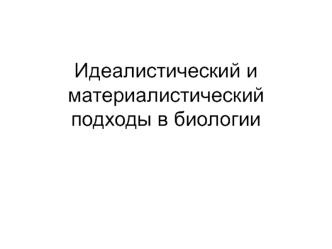 Идеалистический и материалистический подходы в биологии